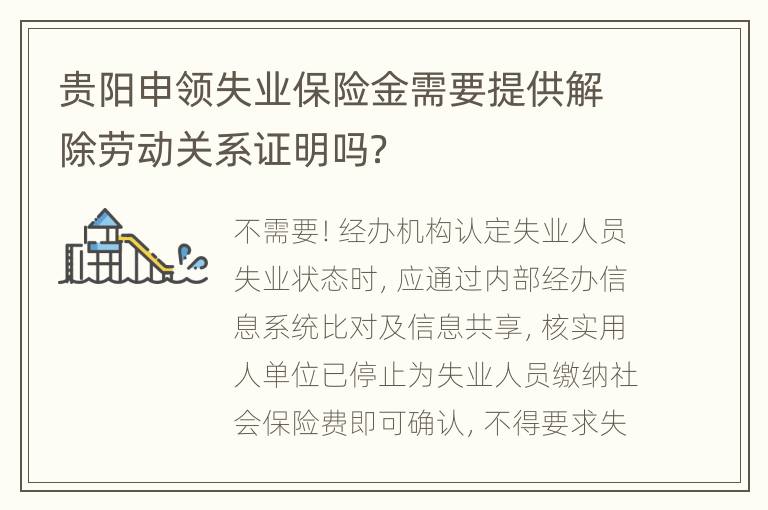 贵阳申领失业保险金需要提供解除劳动关系证明吗?

不需要! 经办机构认定失业人员失业状态时, 应通过内部经办信息系统比对及信息共享, 核实用人单位已停止为失业人员缴纳社会保险费即可确认, 不得要求失